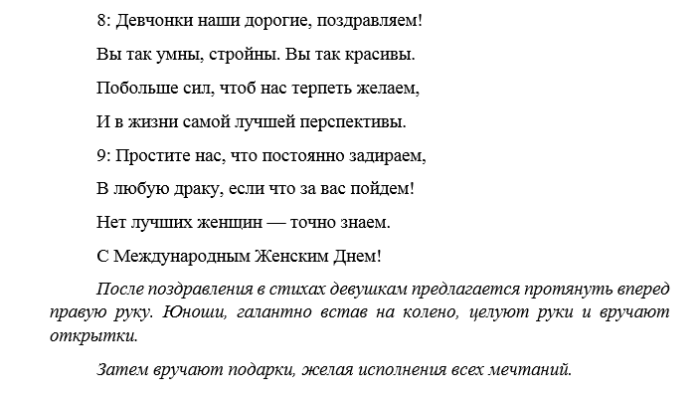 8: Девчонки наши дорогие, поздравляем!

Вы так умны, стройны. Вы так красивы.

Побольше сил, чтоб нас терпеть желаем,

И в жизни самой лучшей перспективы.

9: Простите нас, что постоянно задираем,

В любую драку, если что за вас пойдем!

Нет лучших женщин — точно знаем.

С Международным Женским Днем!

После поздравления в стихах девушкам предлагается протянуть вперед правую руку. Юноши, галантно встав на колено, целуют руки и вручают открытки.

Затем вручают подарки, желая исполнения всех мечтаний.